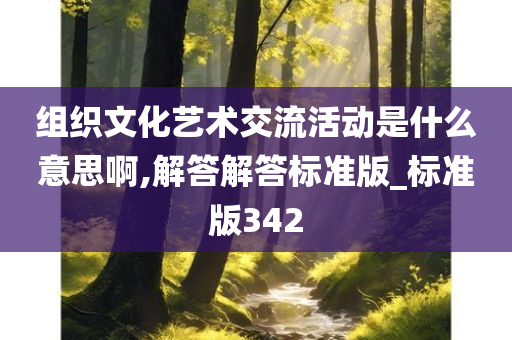 组织文化艺术交流活动是什么意思啊,解答解答标准版_标准版342